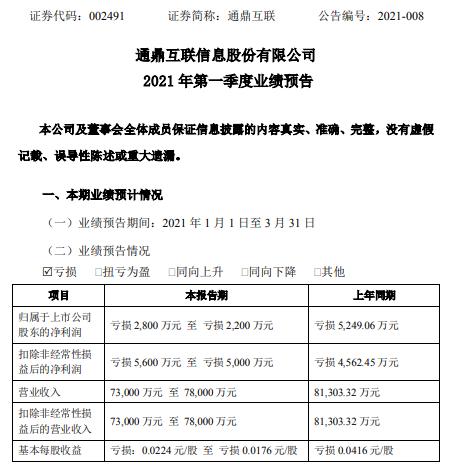 证券代码：002491　　证券简称：通鼎互联　　公告编号：2021-008

通鼎互联信息股份有限公司
2021 年第一季度业绩预告

本公司及董事会全体成员保证信息披露的内容真实、准确、完整，没有虚假记载、误导性陈述或重大遗漏。

一、本期业绩预计情况

（一）业绩预告期间：2021 年 1 月 1 日至 3 月 31 日

（二）业绩预告情况

☑亏损　□扭亏为盈　□同向上升　□同向下降　□其他

| 项目 | 本报告期 | 上年同期 |
|---|---|---|
| 归属于上市公司股东的净利润 | 亏损 2,800 万元 至 亏损 2,200 万元 | 亏损 5,249.06 万元 |
| 扣除非经常性损益后的净利润 | 亏损 5,600 万元 至 亏损 5,000 万元 | 亏损 4,562.45 万元 |
| 营业收入 | 73,000 万元 至 78,000 万元 | 81,303.32 万元 |
| 扣除非经常性损益后的营业收入 | 73,000 万元 至 78,000 万元 | 81,303.32 万元 |
| 基本每股收益 | 亏损：0.0224 元/股 至 亏损 0.0176 元/股 | 亏损 0.0416 元/股 |